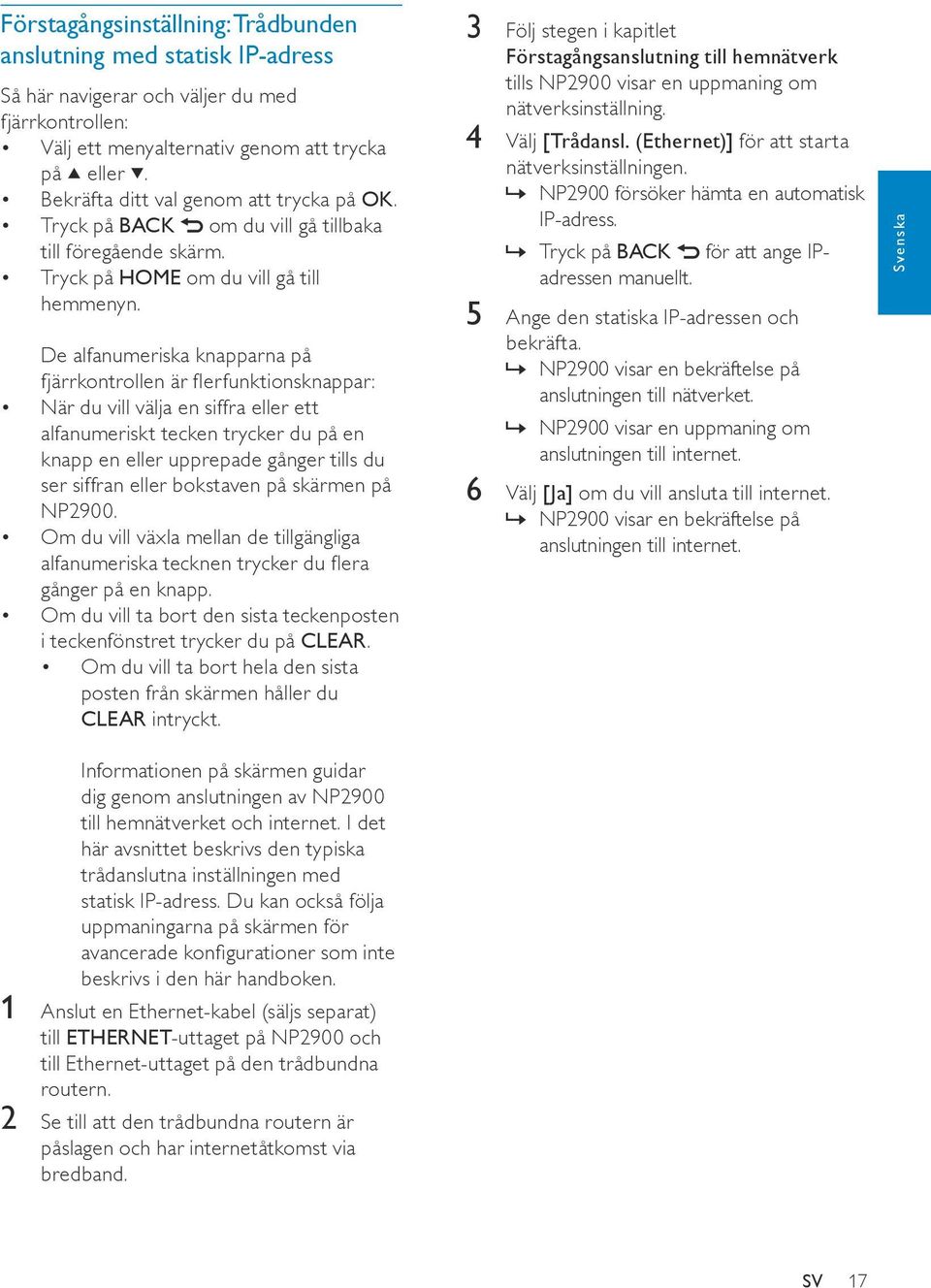 Förstagångsinställning: Trådbunden anslutning med statisk IP-adress

Så här navigerar och väljer du med fjärrkontrollen:
• Välj ett menyalternativ genom att trycka på ▲ eller ▼.
• Bekräfta ditt val genom att trycka på OK.
• Tryck på BACK ⮌ om du vill gå tillbaka till föregående skärm.
• Tryck på HOME om du vill gå till hemmenyn.

De alfanumeriska knapparna på fjärrkontrollen är flerfunktionsknappar:
• När du vill välja en siffra eller ett alfanumeriskt tecken trycker du på en knapp en eller upprepade gånger tills du ser siffran eller bokstaven på skärmen på NP2900.
• Om du vill växla mellan de tillgängliga alfanumeriska tecknen trycker du flera gånger på en knapp.
• Om du vill ta bort den sista teckenposten i teckenfönstret trycker du på CLEAR.
• Om du vill ta bort hela den sista posten från skärmen håller du CLEAR intryckt.

Informationen på skärmen guidar dig genom anslutningen av NP2900 till hemnätverket och internet. I det här avsnittet beskrivs den typiska trådanslutna inställningen med statisk IP-adress. Du kan också följa uppmaningarna på skärmen för avancerade konfigurationer som inte beskrivs i den här handboken.

1 Anslut en Ethernet-kabel (säljs separat) till ETHERNET-uttaget på NP2900 och till Ethernet-uttaget på den trådbundna routern.

2 Se till att den trådbundna routern är påslagen och har internetåtkomst via bredband.

3 Följ stegen i kapitlet Förstagångsanslutning till hemnätverk tills NP2900 visar en uppmaning om nätverksinställning.

4 Välj [Trådansl. (Ethernet)] för att starta nätverksinställningen.
↳ NP2900 försöker hämta en automatisk IP-adress.
↳ Tryck på BACK ⮌ för att ange IP-adressen manuellt.

5 Ange den statiska IP-adressen och bekräfta.
↳ NP2900 visar en bekräftelse på anslutningen till nätverket.
↳ NP2900 visar en uppmaning om anslutningen till internet.

6 Välj [Ja] om du vill ansluta till internet.
↳ NP2900 visar en bekräftelse på anslutningen till internet.

Svenska

SV 17